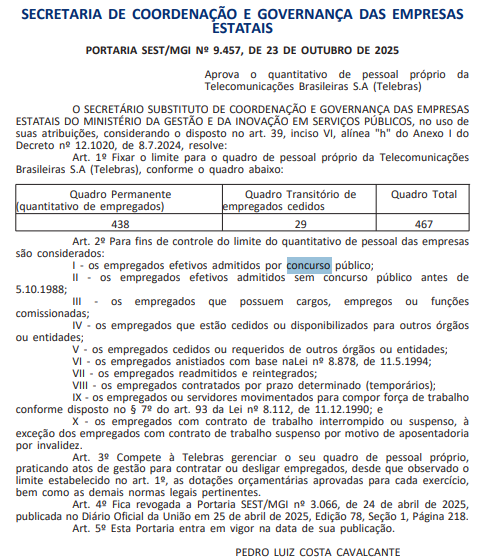 SECRETARIA DE COORDENAÇÃO E GOVERNANÇA DAS EMPRESAS ESTATAIS

PORTARIA SEST/MGI Nº 9.457, DE 23 DE OUTUBRO DE 2025

Aprova o quantitativo de pessoal próprio da Telecomunicações Brasileiras S.A (Telebras)

O SECRETÁRIO SUBSTITUTO DE COORDENAÇÃO E GOVERNANÇA DAS EMPRESAS ESTATAIS DO MINISTÉRIO DA GESTÃO E DA INOVAÇÃO EM SERVIÇOS PÚBLICOS, no uso de suas atribuições, considerando o disposto no art. 39, inciso VI, alínea "h" do Anexo I do Decreto nº 12.1020, de 8.7.2024, resolve:

Art. 1º Fixar o limite para o quadro de pessoal próprio da Telecomunicações Brasileiras S.A (Telebras), conforme o quadro abaixo:

| Quadro Permanente (quantitativo de empregados) | Quadro Transitório de empregados cedidos | Quadro Total |
|---|---|---|
| 438 | 29 | 467 |

Art. 2º Para fins de controle do limite do quantitativo de pessoal das empresas são considerados:

I - os empregados efetivos admitidos por concurso público;

II - os empregados efetivos admitidos sem concurso público antes de 5.10.1988;

III - os empregados que possuem cargos, empregos ou funções comissionadas;

IV - os empregados que estão cedidos ou disponibilizados para outros órgãos ou entidades;

V - os empregados cedidos ou requeridos de outros órgãos ou entidades;

VI - os empregados anistiados com base naLei nº 8.878, de 11.5.1994;

VII - os empregados readmitidos e reintegrados;

VIII - os empregados contratados por prazo determinado (temporários);

IX - os empregados ou servidores movimentados para compor força de trabalho conforme disposto no § 7º do art. 93 da Lei nº 8.112, de 11.12.1990; e

X - os empregados com contrato de trabalho interrompido ou suspenso, à exceção dos empregados com contrato de trabalho suspenso por motivo de aposentadoria por invalidez.

Art. 3º Compete à Telebras gerenciar o seu quadro de pessoal próprio, praticando atos de gestão para contratar ou desligar empregados, desde que observado o limite estabelecido no art. 1º, as dotações orçamentárias aprovadas para cada exercício, bem como as demais normas legais pertinentes.

Art. 4º Fica revogada a Portaria SEST/MGI nº 3.066, de 24 de abril de 2025, publicada no Diário Oficial da União em 25 de abril de 2025, Edição 78, Seção 1, Página 218.

Art. 5º Esta Portaria entra em vigor na data de sua publicação.

PEDRO LUIZ COSTA CAVALCANTE